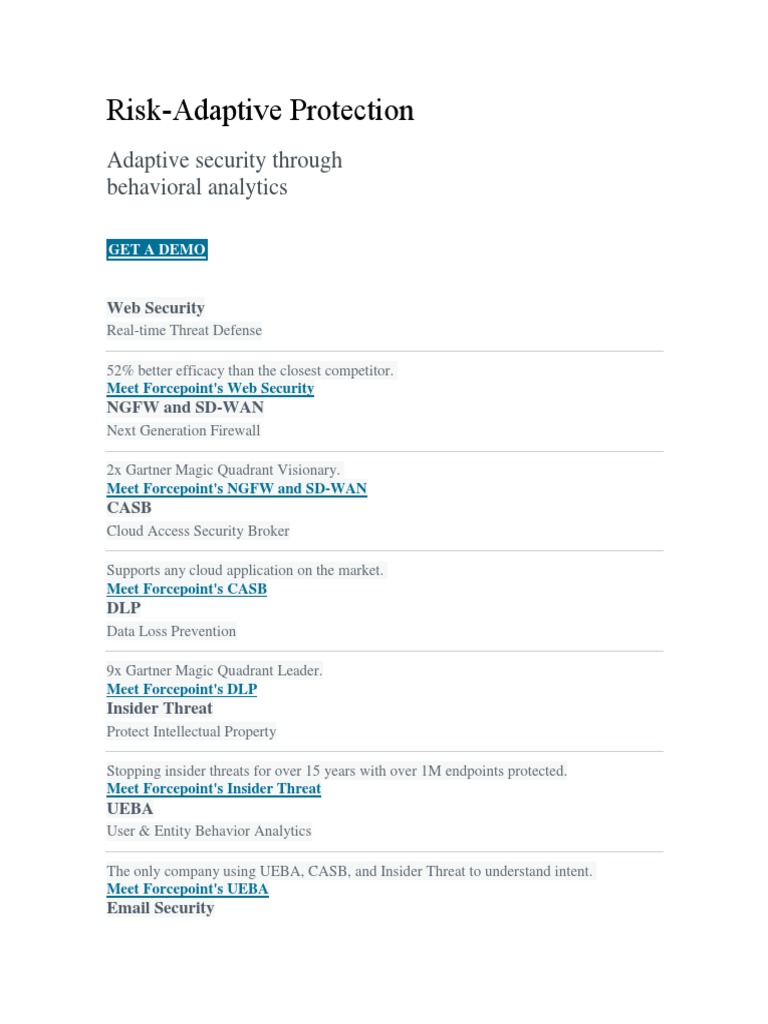 Risk-Adaptive Protection

Adaptive security through behavioral analytics

GET A DEMO

Web Security

Real-time Threat Defense

52% better efficacy than the closest competitor.
Meet Forcepoint's Web Security

NGFW and SD-WAN

Next Generation Firewall

2x Gartner Magic Quadrant Visionary.
Meet Forcepoint's NGFW and SD-WAN

CASB

Cloud Access Security Broker

Supports any cloud application on the market.
Meet Forcepoint's CASB

DLP

Data Loss Prevention

9x Gartner Magic Quadrant Leader.
Meet Forcepoint's DLP

Insider Threat

Protect Intellectual Property

Stopping insider threats for over 15 years with over 1M endpoints protected.
Meet Forcepoint's Insider Threat

UEBA

User & Entity Behavior Analytics

The only company using UEBA, CASB, and Insider Threat to understand intent.
Meet Forcepoint's UEBA

Email Security